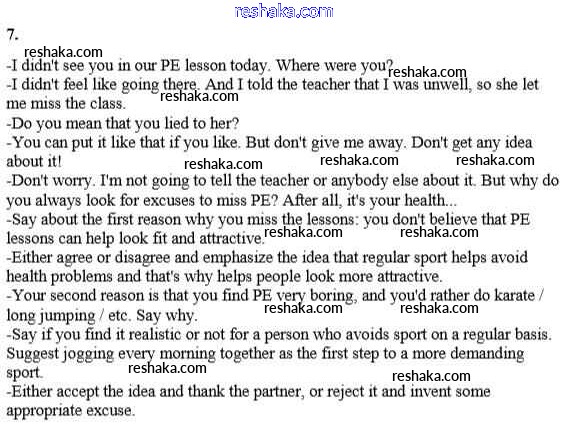 reshaka.com

7.

reshaka.com

-I didn't see you in our PE lesson today. Where were you? reshaka.com

-I didn't feel like going there. And I told the teacher that I was unwell, so she let me miss the class. reshaka.com

-Do you mean that you lied to her?

-You can put it like that if you like. But don't give me away. Don't get any idea about it! reshaka.com reshaka.com reshaka.com

-Don't worry. I'm not going to tell the teacher or anybody else about it. But why do you always look for excuses to miss PE? After all, it's your health...

-Say about the first reason why you miss the lessons: you don't believe that PE lessons can help look fit and attractive. reshaka.com reshaka.com

-Either agree or disagree and emphasize the idea that regular sport helps avoid health problems and that's why helps people look more attractive.

-Your second reason is that you find PE very boring, and you'd rather do karate / long jumping / etc. Say why. reshaka.com reshaka.com

-Say if you find it realistic or not for a person who avoids sport on a regular basis. Suggest jogging every morning together as the first step to a more demanding sport. reshaka.com reshaka.com

-Either accept the idea and thank the partner, or reject it and invent some appropriate excuse.